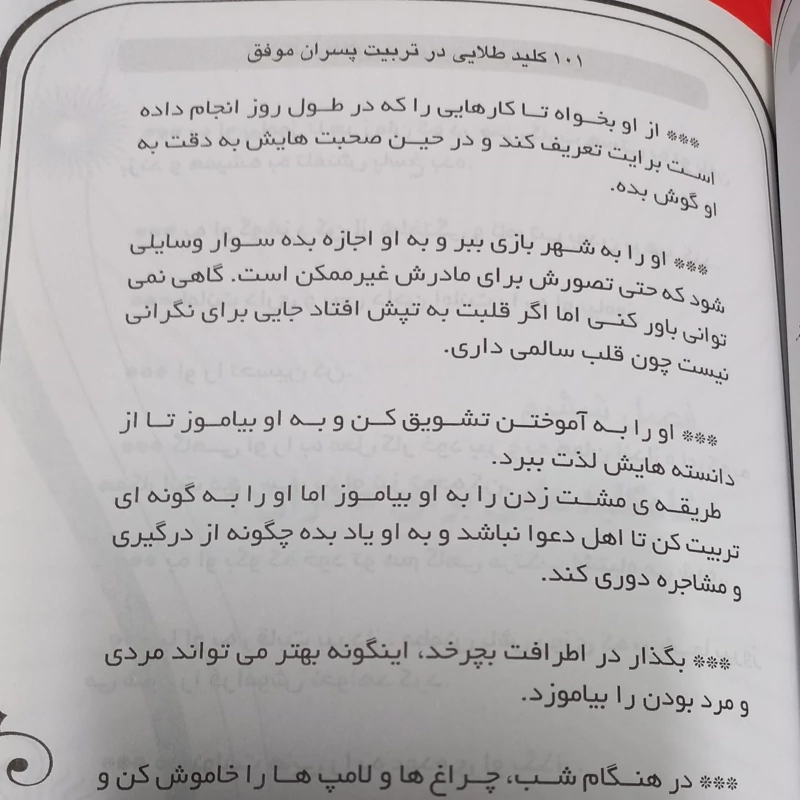 ۱۰۱ کلید طلایی در تربیت پسران موفق

*** از او بخواه تا کارهایی را که در طول روز انجام داده است برایت تعریف کند و در حین صحبت هایش به دقت به او گوش بده.

*** او را به شهر بازی ببر و به او اجازه بده سوار وسایلی شود که حتی تصورش برای مادرش غیرممکن است. گاهی نمی توانی باور کنی اما اگر قلبت به تپش افتاد جایی برای نگرانی نیست چون قلب سالمی داری.

*** او را به آموختن تشویق کن و به او بیاموز تا از دانسته هایش لذت ببرد.
طریقه ی مشت زدن را به او بیاموز اما او را به گونه ای تربیت کن تا اهل دعوا نباشد و به او یاد بده چگونه از درگیری و مشاجره دوری کند.

*** بگذار در اطرافت بچرخد، اینگونه بهتر می تواند مردی و مرد بودن را بیاموزد.

*** در هنگام شب، چراغ ها و لامپ ها را خاموش کن و